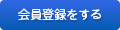 会員登録をする